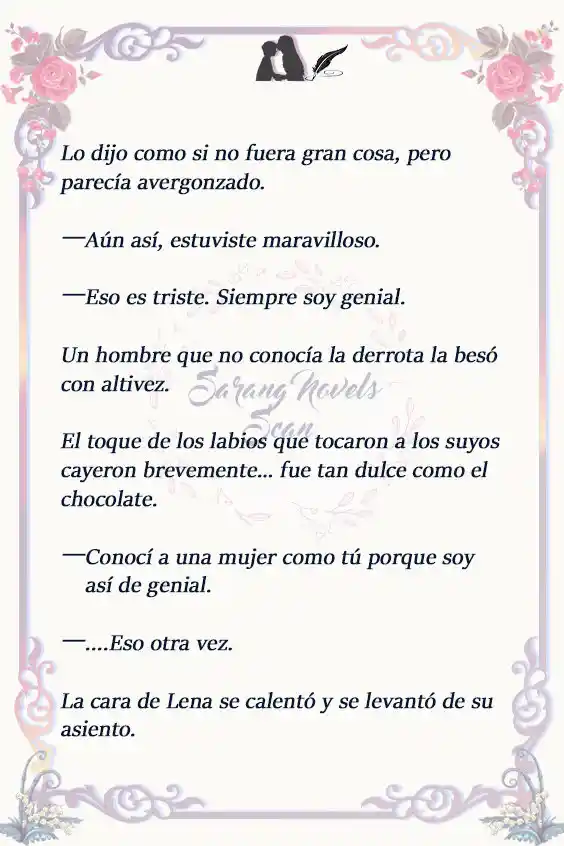 Lo dijo como si no fuera gran cosa, pero parecía avergonzado.

—Aún así, estuviste maravilloso.

—Eso es triste. Siempre soy genial.

Un hombre que no conocía la derrota la besó con altivez.

Sarang Novels Scan

El toque de los labios que tocaron a los suyos cayeron brevemente... fue tan dulce como el chocolate.

—Conocí a una mujer como tú porque soy así de genial.

—....Eso otra vez.

La cara de Lena se calentó y se levantó de su asiento.